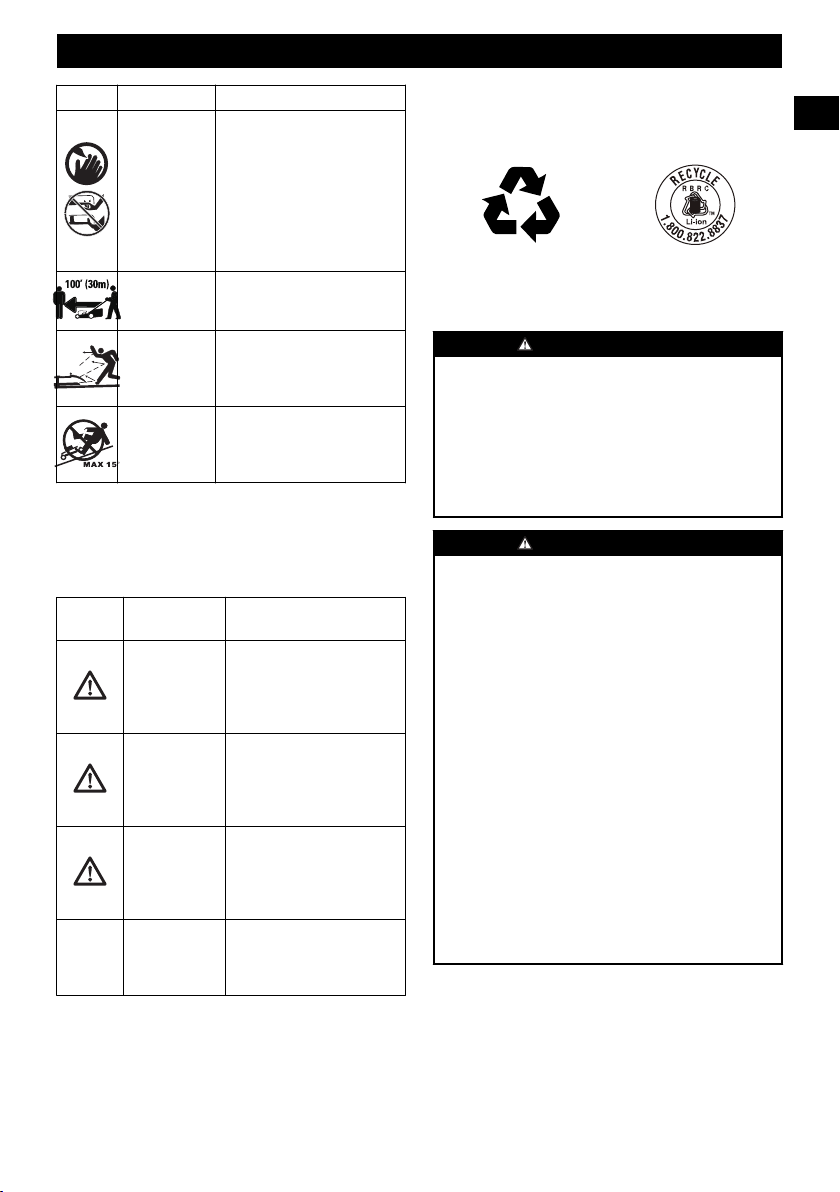 100' (30m)

MAX 15°

RECYCLE
RBRC
Li-ion
1.800.822.8837